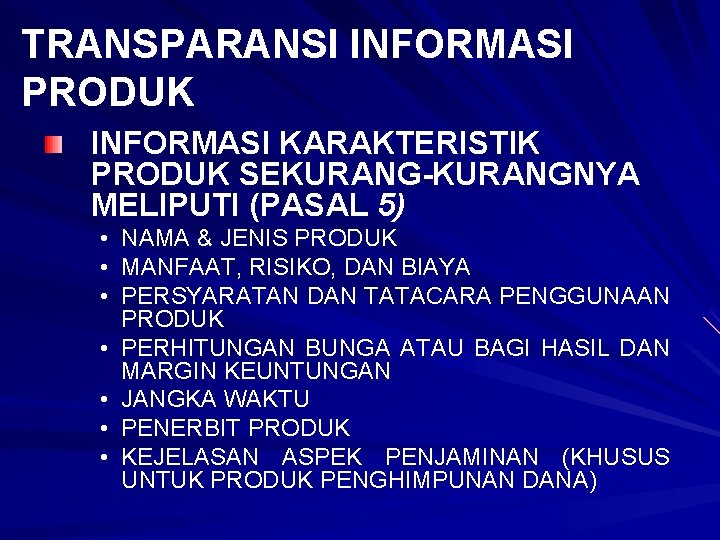 TRANSPARANSI INFORMASI PRODUK

INFORMASI KARAKTERISTIK PRODUK SEKURANG-KURANGNYA MELIPUTI (PASAL 5)

• NAMA & JENIS PRODUK
• MANFAAT, RISIKO, DAN BIAYA
• PERSYARATAN DAN TATACARA PENGGUNAAN PRODUK
• PERHITUNGAN BUNGA ATAU BAGI HASIL DAN MARGIN KEUNTUNGAN
• JANGKA WAKTU
• PENERBIT PRODUK
• KEJELASAN ASPEK PENJAMINAN (KHUSUS UNTUK PRODUK PENGHIMPUNAN DANA)